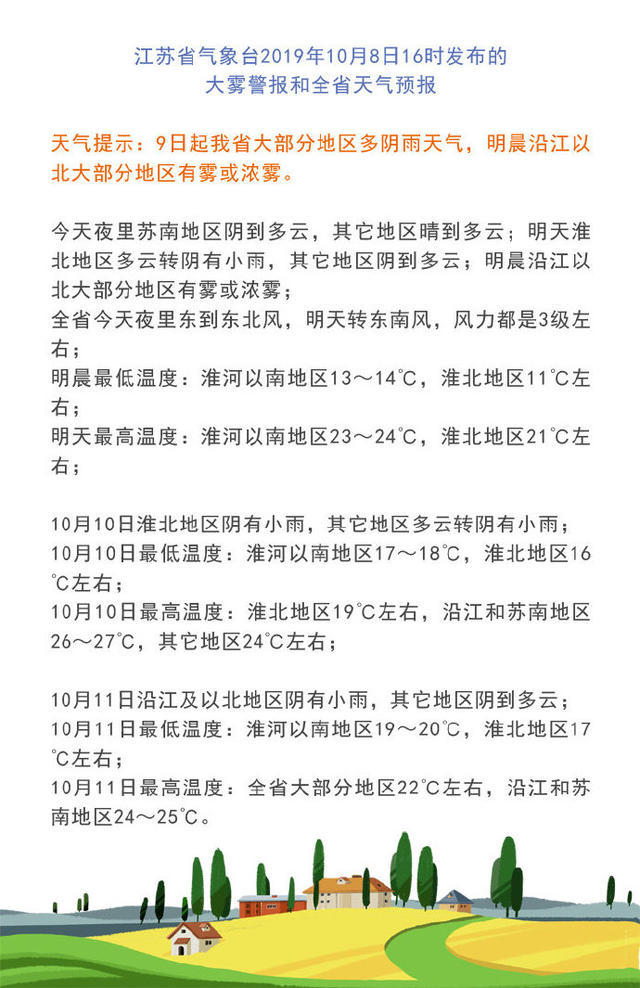 江苏省气象台2019年10月8日16时发布的
大雾警报和全省天气预报

天气提示：9日起我省大部分地区多阴雨天气，明晨沿江以北大部分地区有雾或浓雾。

今天夜里苏南地区阴到多云，其它地区晴到多云；明天淮北地区多云转阴有小雨，其它地区阴到多云；明晨沿江以北大部分地区有雾或浓雾；
全省今天夜里东到东北风，明天转东南风，风力都是3级左右；
明晨最低温度：淮河以南地区13～14℃，淮北地区11℃左右；
明天最高温度：淮河以南地区23～24℃，淮北地区21℃左右；

10月10日淮北地区阴有小雨，其它地区多云转阴有小雨；
10月10日最低温度：淮河以南地区17～18℃，淮北地区16℃左右；
10月10日最高温度：淮北地区19℃左右，沿江和苏南地区26～27℃，其它地区24℃左右；

10月11日沿江及以北地区阴有小雨，其它地区阴到多云；
10月11日最低温度：淮河以南地区19～20℃，淮北地区17℃左右；
10月11日最高温度：全省大部分地区22℃左右，沿江和苏南地区24～25℃。